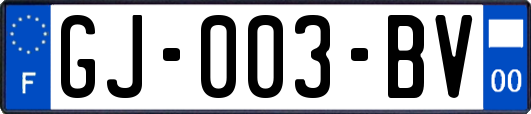 F
GJ-003-BV
00